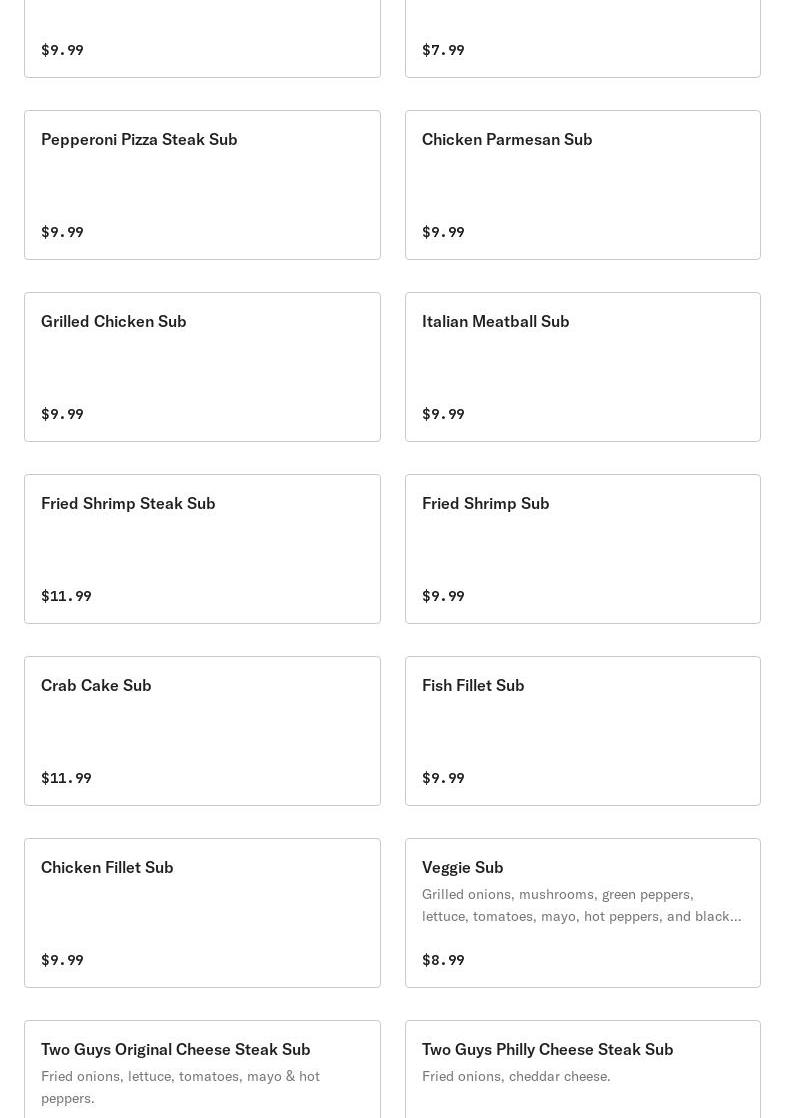 $9.99

$7.99

Pepperoni Pizza Steak Sub

$9.99

Chicken Parmesan Sub

$9.99

Grilled Chicken Sub

$9.99

Italian Meatball Sub

$9.99

Fried Shrimp Steak Sub

$11.99

Fried Shrimp Sub

$9.99

Crab Cake Sub

$11.99

Fish Fillet Sub

$9.99

Chicken Fillet Sub

$9.99

Veggie Sub

Grilled onions, mushrooms, green peppers, lettuce, tomatoes, mayo, hot peppers, and black...

$8.99

Two Guys Original Cheese Steak Sub

Fried onions, lettuce, tomatoes, mayo & hot peppers.

Two Guys Philly Cheese Steak Sub

Fried onions, cheddar cheese.